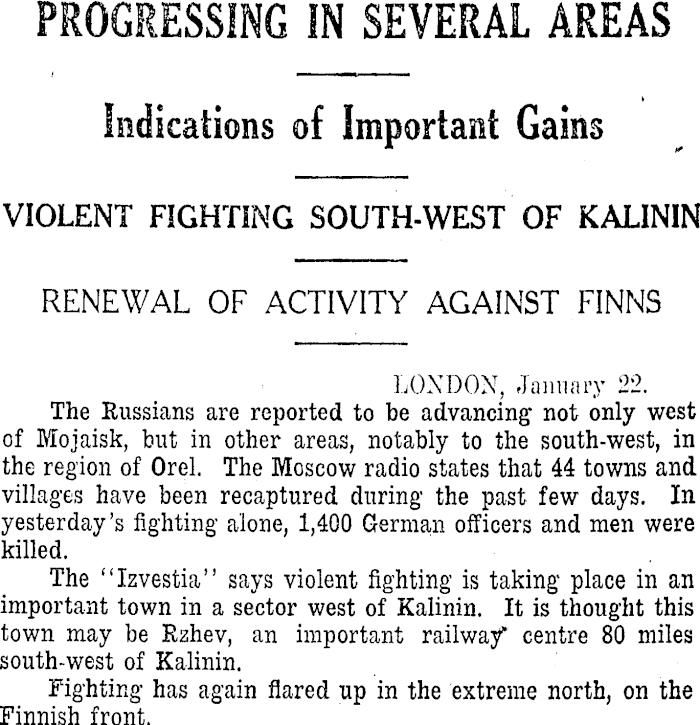 PROGRESSING IN SEVERAL AREAS

Indications of Important Gains

VIOLENT FIGHTING SOUTH-WEST OF KALININ

RENEWAL OF ACTIVITY AGAINST FINNS

LONDON, January 22.

The Russians are reported to be advancing not only west of Mojaisk, but in other areas, notably to the south-west, in the region of Orel. The Moscow radio states that 44 towns and villages have been recaptured during the past few days. In yesterday's fighting alone, 1,400 German officers and men were killed.

The "Izvestia" says violent fighting is taking place in an important town in a sector west of Kalinin. It is thought this town may be Rzhev, an important railway centre 80 miles south-west of Kalinin.

Fighting has again flared up in the extreme north, on the Finnish front.